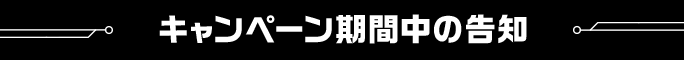 キャンペーン期間中の告知